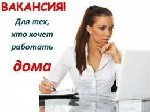 ВАКАНСИЯ!

Для тех, кто хочет работать

дома